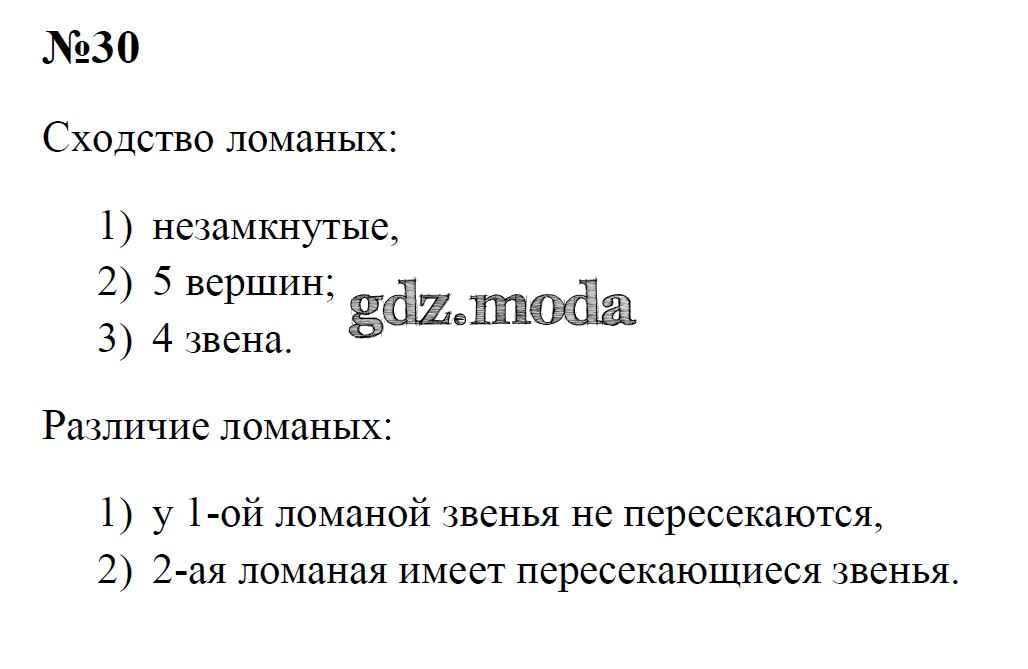 №30

Сходство ломаных:

1) незамкнутые,
2) 5 вершин;
3) 4 звена.

Различие ломаных:

1) у 1-ой ломаной звенья не пересекаются,
2) 2-ая ломаная имеет пересекающиеся звенья.

gdz.moda